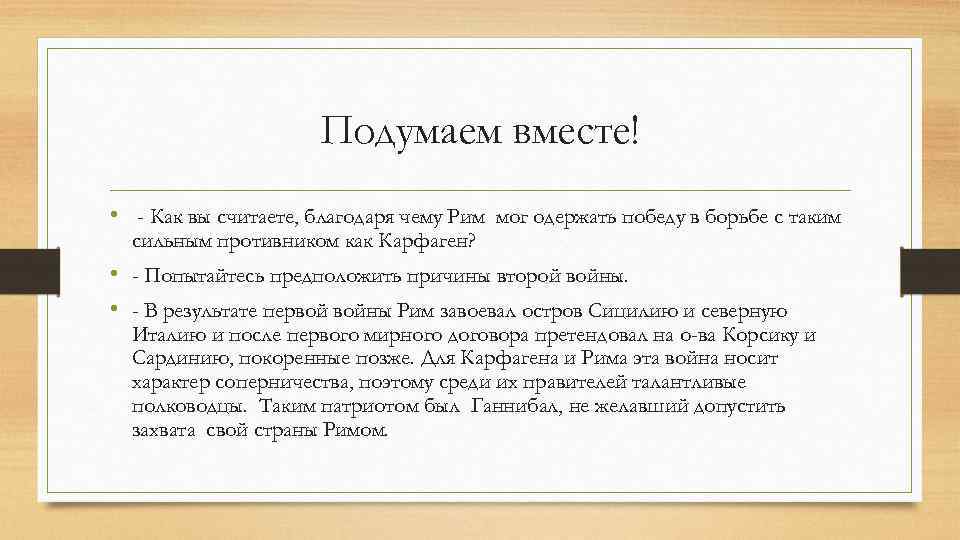 Подумаем вместе!

• - Как вы считаете, благодаря чему Рим мог одержать победу в борьбе с таким сильным противником как Карфаген?

• - Попытайтесь предположить причины второй войны.

• - В результате первой войны Рим завоевал остров Сицилию и северную Италию и после первого мирного договора претендовал на о-ва Корсику и Сардинию, покоренные позже. Для Карфагена и Рима эта война носит характер соперничества, поэтому среди их правителей талантливые полководцы. Таким патриотом был Ганнибал, не желавший допустить захвата свой страны Римом.